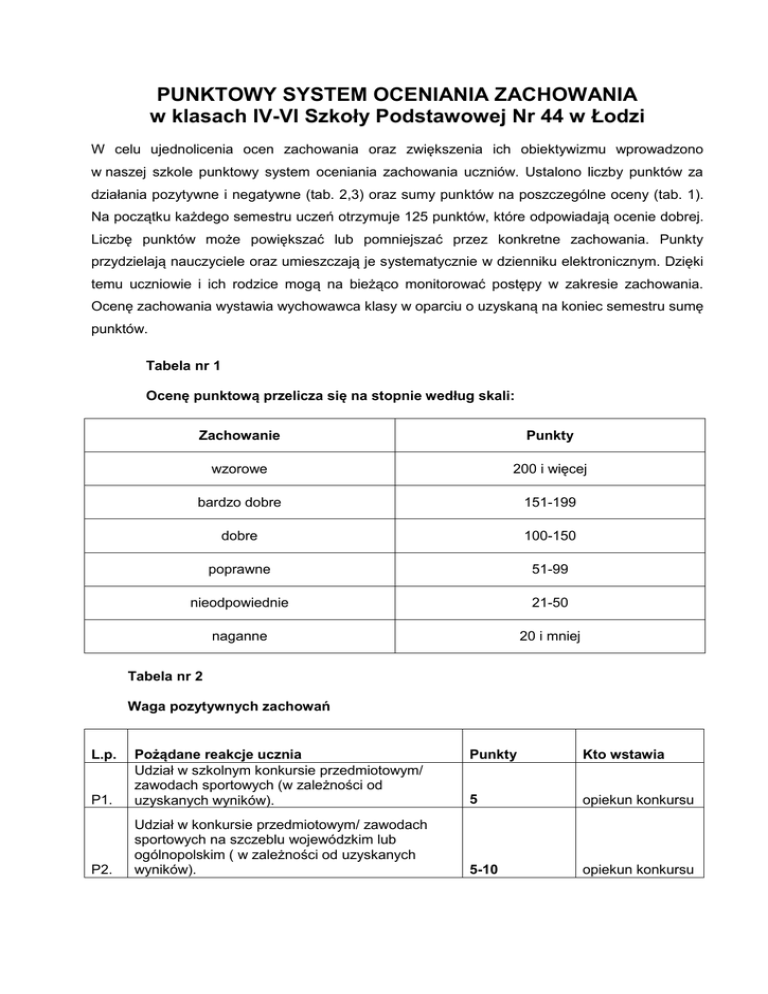 PUNKTOWY SYSTEM OCENIANIA ZACHOWANIA
w klasach IV-VI Szkoły Podstawowej Nr 44 w Łodzi

W celu ujednolicenia ocen zachowania oraz zwiększenia ich obiektywizmu wprowadzono w naszej szkole punktowy system oceniania zachowania uczniów. Ustalono liczby punktów za działania pozytywne i negatywne (tab. 2,3) oraz sumy punktów na poszczególne oceny (tab. 1). Na początku każdego semestru uczeń otrzymuje 125 punktów, które odpowiadają ocenie dobrej. Liczbę punktów może powiększać lub pomniejszać przez konkretne zachowania. Punkty przydzielają nauczyciele oraz umieszczają je systematycznie w dzienniku elektronicznym. Dzięki temu uczniowie i ich rodzice mogą na bieżąco monitorować postępy w zakresie zachowania. Ocenę zachowania wystawia wychowawca klasy w oparciu o uzyskaną na koniec semestru sumę punktów.

Tabela nr 1

Ocenę punktową przelicza się na stopnie według skali:

| Zachowanie | Punkty |
|---|---|
| wzorowe | 200 i więcej |
| bardzo dobre | 151-199 |
| dobre | 100-150 |
| poprawne | 51-99 |
| nieodpowiednie | 21-50 |
| naganne | 20 i mniej |

Tabela nr 2

Waga pozytywnych zachowań

| L.p. | Pożądane reakcje ucznia | Punkty | Kto wstawia |
|---|---|---|---|
| P1. | Udział w szkolnym konkursie przedmiotowym/ zawodach sportowych (w zależności od uzyskanych wyników). | 5 | opiekun konkursu |
| P2. | Udział w konkursie przedmiotowym/ zawodach sportowych na szczeblu wojewódzkim lub ogólnopolskim ( w zależności od uzyskanych wyników). | 5-10 | opiekun konkursu |